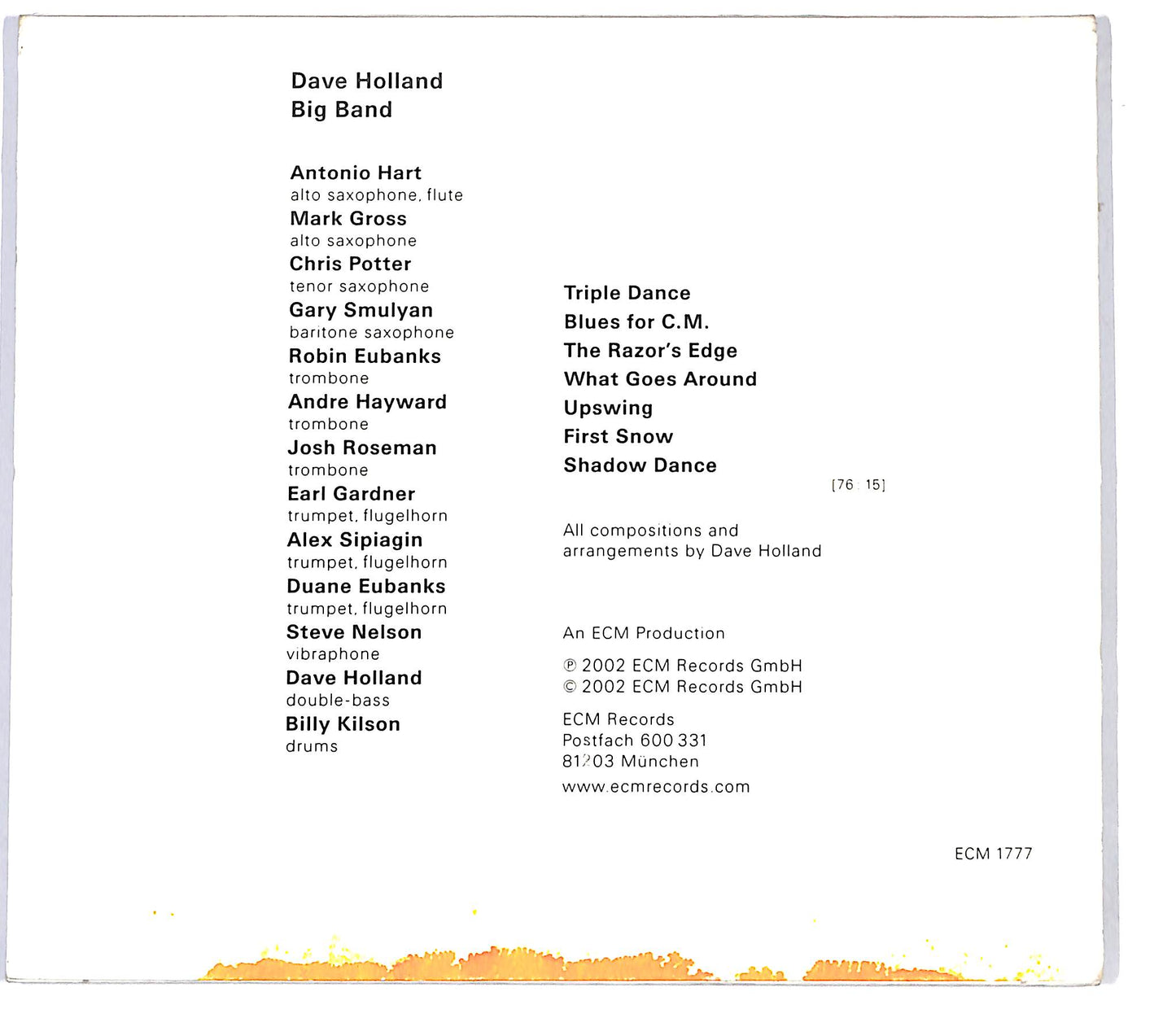 Dave Holland
Big Band

Antonio Hart
alto saxophone, flute
Mark Gross
alto saxophone
Chris Potter
tenor saxophone
Gary Smulyan
baritone saxophone
Robin Eubanks
trombone
Andre Hayward
trombone
Josh Roseman
trombone
Earl Gardner
trumpet, flugelhorn
Alex Sipiagin
trumpet, flugelhorn
Duane Eubanks
trumpet, flugelhorn
Steve Nelson
vibraphone
Dave Holland
double-bass
Billy Kilson
drums

Triple Dance
Blues for C.M.
The Razor's Edge
What Goes Around
Upswing
First Snow
Shadow Dance

[76:15]

All compositions and arrangements by Dave Holland

An ECM Production

℗ 2002 ECM Records GmbH
© 2002 ECM Records GmbH

ECM Records
Postfach 600 331
81203 München
www.ecmrecords.com

ECM 1777